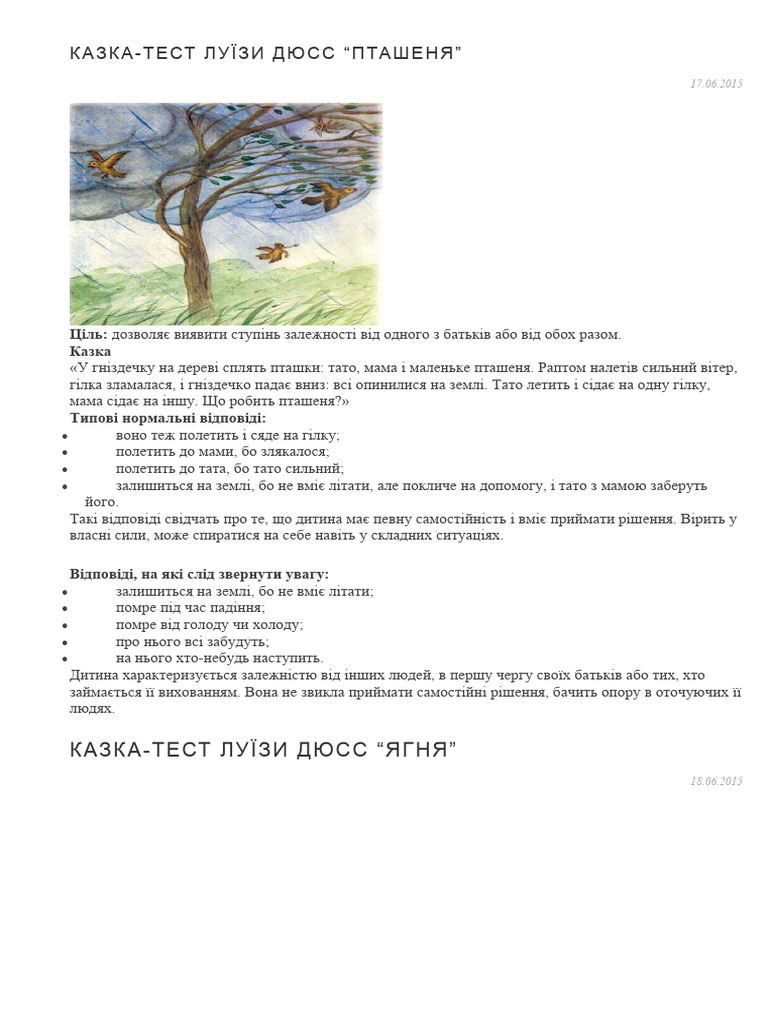 КАЗКА-ТЕСТ ЛУЇЗИ ДЮСС “ПТАШЕНЯ”

17.06.2015

**Ціль:** дозволяє виявити ступінь залежності від одного з батьків або від обох разом.
**Казка**
«У гніздечку на дереві сплять пташки: тато, мама і маленьке пташеня. Раптом налетів сильний вітер, гілка зламалася, і гніздечко падає вниз: всі опинилися на землі. Тато летить і сідає на одну гілку, мама сідає на іншу. Що робить пташеня?»
**Типові нормальні відповіді:**
- воно теж полетить і сяде на гілку;
- полетить до мами, бо злякалося;
- полетить до тата, бо тато сильний;
- залишиться на землі, бо не вміє літати, але покличе на допомогу, і тато з мамою заберуть його.

Такі відповіді свідчать про те, що дитина має певну самостійність і вміє приймати рішення. Вірить у власні сили, може спиратися на себе навіть у складних ситуаціях.

**Відповіді, на які слід звернути увагу:**
- залишиться на землі, бо не вміє літати;
- помре під час падіння;
- помре від голоду чи холоду;
- про нього всі забудуть;
- на нього хто-небудь наступить.

Дитина характеризується залежністю від інших людей, в першу чергу своїх батьків або тих, хто займається її вихованням. Вона не звикла приймати самостійні рішення, бачить опору в оточуючих її людях.

КАЗКА-ТЕСТ ЛУЇЗИ ДЮСС “ЯГНЯ”

18.06.2015